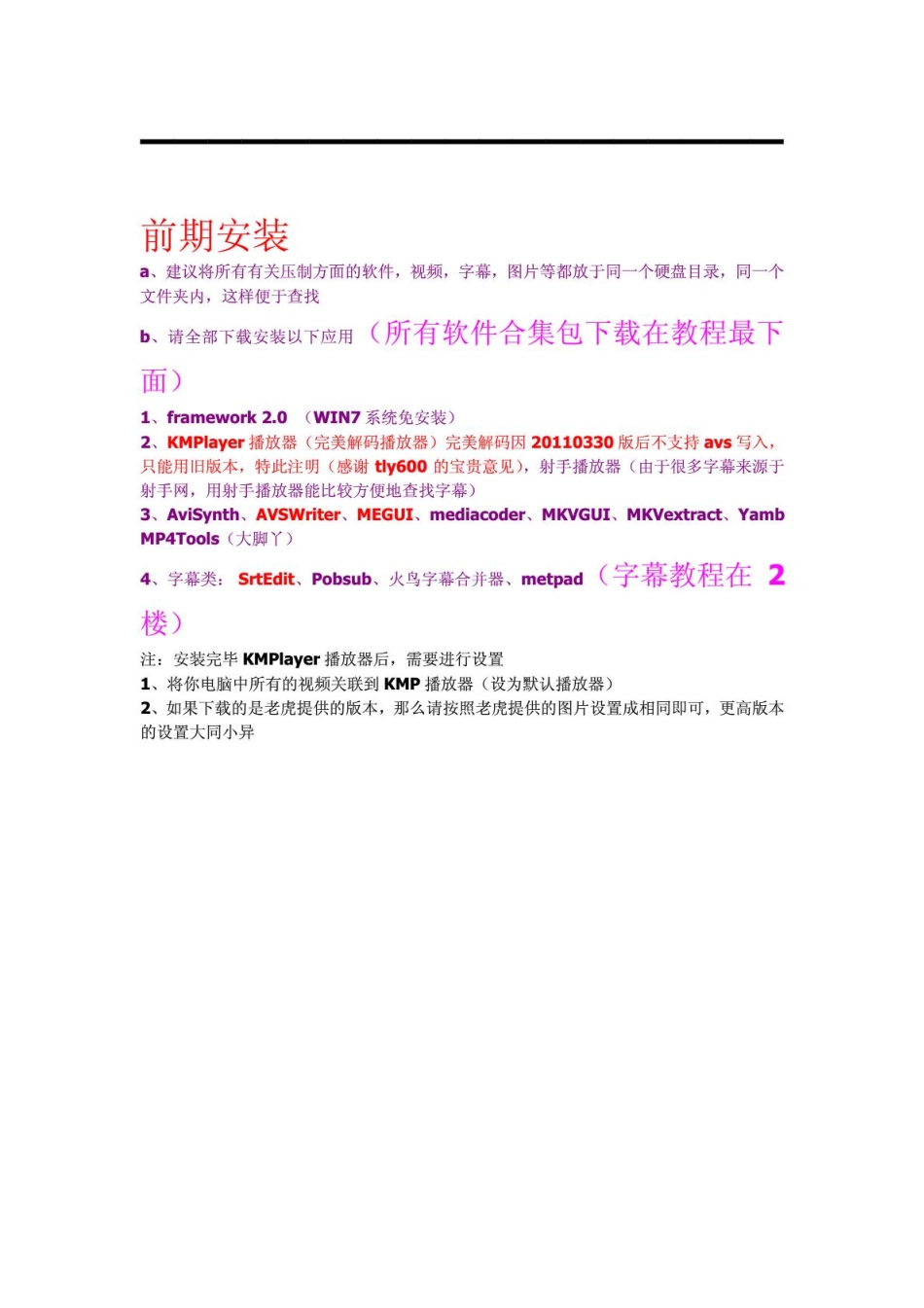 前期安装

a、建议将所有有关压制方面的软件，视频，字幕，图片等都放于同一个硬盘目录，同一个文件夹内，这样便于查找

b、请全部下载安装以下应用（所有软件合集包下载在教程最下面）

1、framework 2.0 （WIN7 系统免安装）
2、KMPlayer 播放器（完美解码播放器）完美解码因 20110330 版后不支持 avs 写入，只能用旧版本，特此注明（感谢 tly600 的宝贵意见），射手播放器（由于很多字幕来源于射手网，用射手播放器能比较方便地查找字幕）
3、AviSynth、AVSWriter、MEGUI、mediacoder、MKVGUI、MKVextract、Yamb MP4Tools（大脚丫）

4、字幕类： SrtEdit、Pobsub、火鸟字幕合并器、metpad（字幕教程在 2 楼）

注：安装完毕 KMPlayer 播放器后，需要进行设置
1、将你电脑中所有的视频关联到 KMP 播放器（设为默认播放器）
2、如果下载的是老虎提供的版本，那么请按照老虎提供的图片设置成相同即可，更高版本的设置大同小异